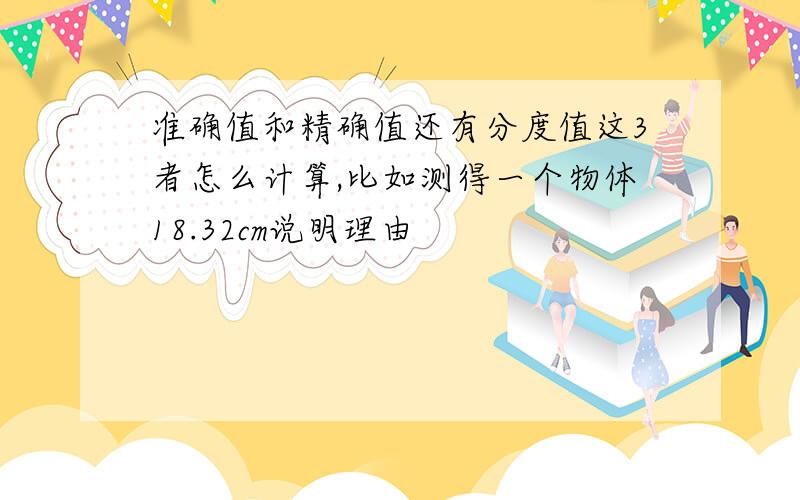 准确值和精确值还有分度值这3者怎么计算,比如测得一个物体18.32cm说明理由